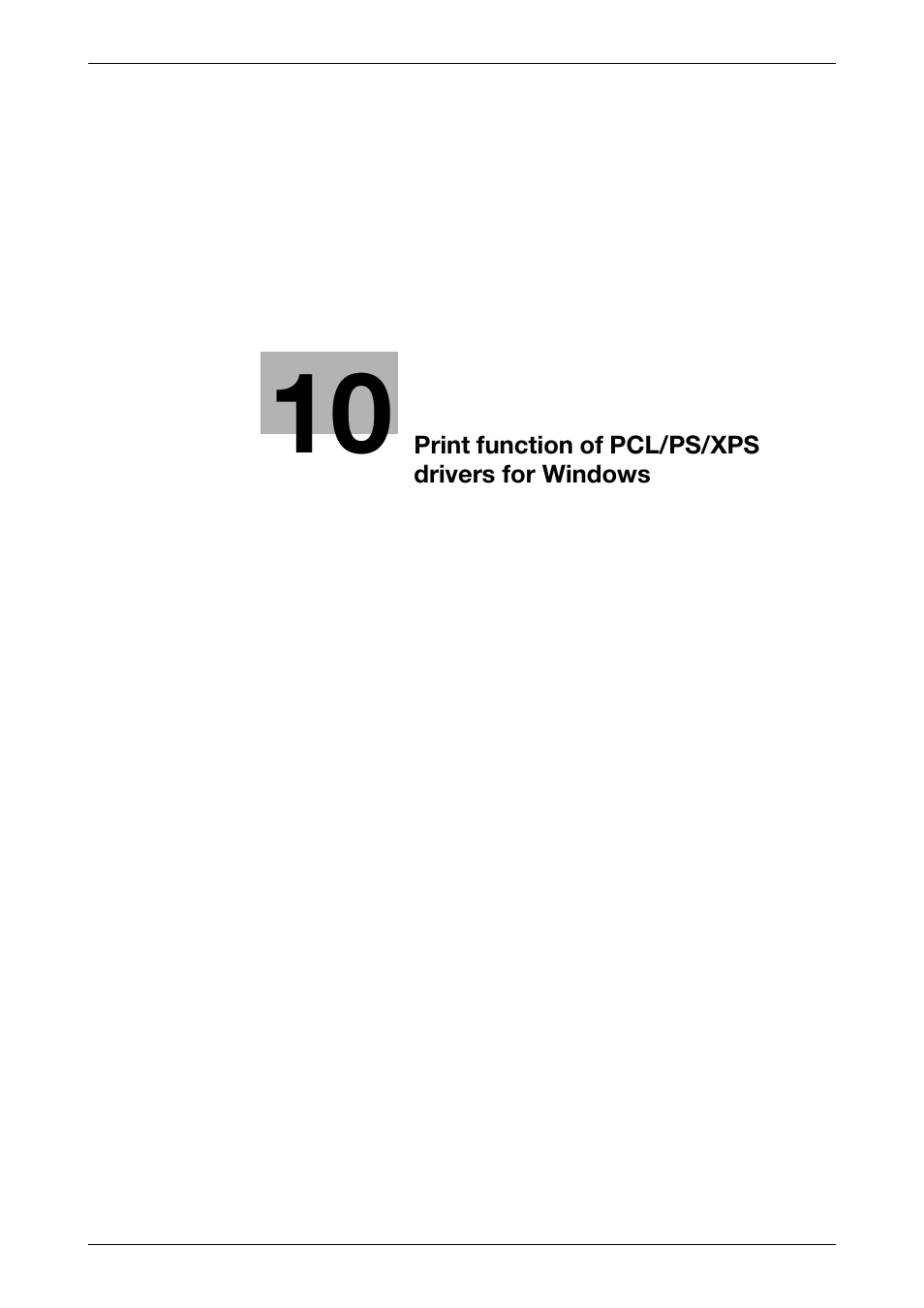 10

Print function of PCL/PS/XPS drivers for Windows